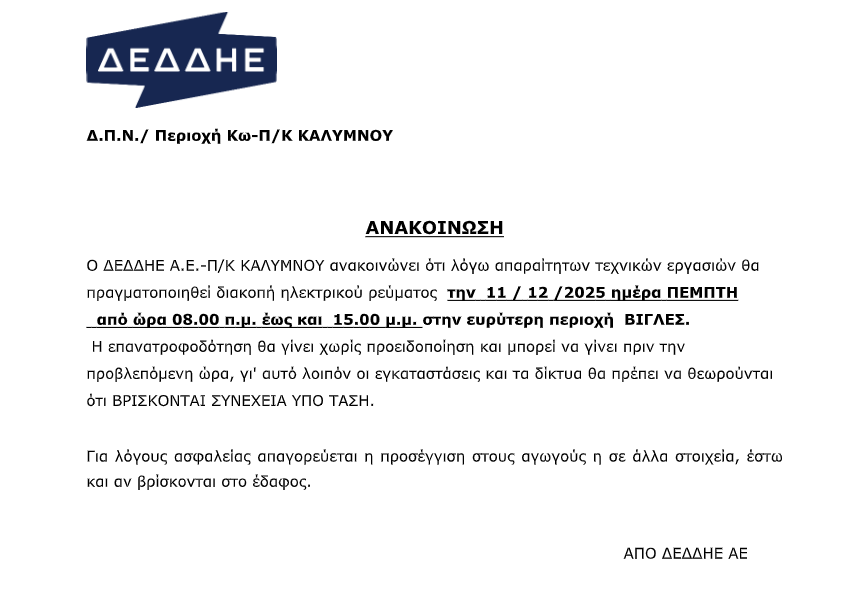 ΔΕΔΔΗΕ

Δ.Π.Ν./ Περιοχή Κω-Π/Κ ΚΑΛΥΜΝΟΥ

ΑΝΑΚΟΙΝΩΣΗ

Ο ΔΕΔΔΗΕ Α.Ε.-Π/Κ ΚΑΛΥΜΝΟΥ ανακοινώνει ότι λόγω απαραίτητων τεχνικών εργασιών θα πραγματοποιηθεί διακοπή ηλεκτρικού ρεύματος την 11 / 12 /2025 ημέρα ΠΕΜΠΤΗ από ώρα 08.00 π.μ. έως και 15.00 μ.μ. στην ευρύτερη περιοχή ΒΙΓΛΕΣ.

Η επανατροφοδότηση θα γίνει χωρίς προειδοποίηση και μπορεί να γίνει πριν την προβλεπόμενη ώρα, γι' αυτό λοιπόν οι εγκαταστάσεις και τα δίκτυα θα πρέπει να θεωρούνται ότι ΒΡΙΣΚΟΝΤΑΙ ΣΥΝΕΧΕΙΑ ΥΠΟ ΤΑΣΗ.

Για λόγους ασφαλείας απαγορεύεται η προσέγγιση στους αγωγούς η σε άλλα στοιχεία, έστω και αν βρίσκονται στο έδαφος.

ΑΠΟ ΔΕΔΔΗΕ ΑΕ